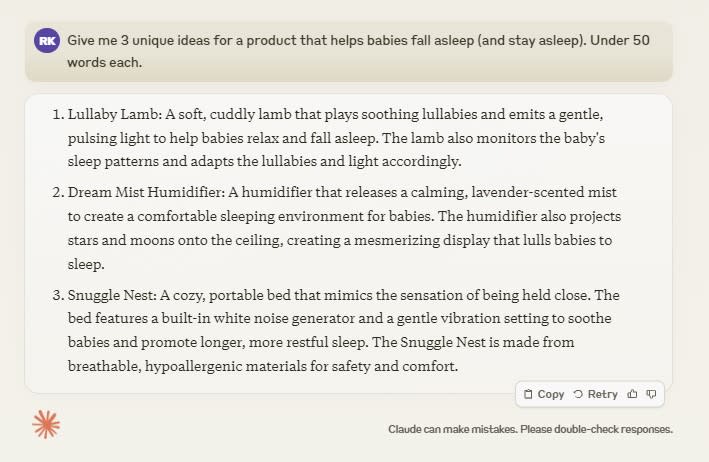 RK Give me 3 unique ideas for a product that helps babies fall asleep (and stay asleep). Under 50 words each.

1. Lullaby Lamb: A soft, cuddly lamb that plays soothing lullabies and emits a gentle, pulsing light to help babies relax and fall asleep. The lamb also monitors the baby's sleep patterns and adapts the lullabies and light accordingly.

2. Dream Mist Humidifier: A humidifier that releases a calming, lavender-scented mist to create a comfortable sleeping environment for babies. The humidifier also projects stars and moons onto the ceiling, creating a mesmerizing display that lulls babies to sleep.

3. Snuggle Nest: A cozy, portable bed that mimics the sensation of being held close. The bed features a built-in white noise generator and a gentle vibration setting to soothe babies and promote longer, more restful sleep. The Snuggle Nest is made from breathable, hypoallergenic materials for safety and comfort.

Copy Retry

Claude can make mistakes. Please double-check responses.